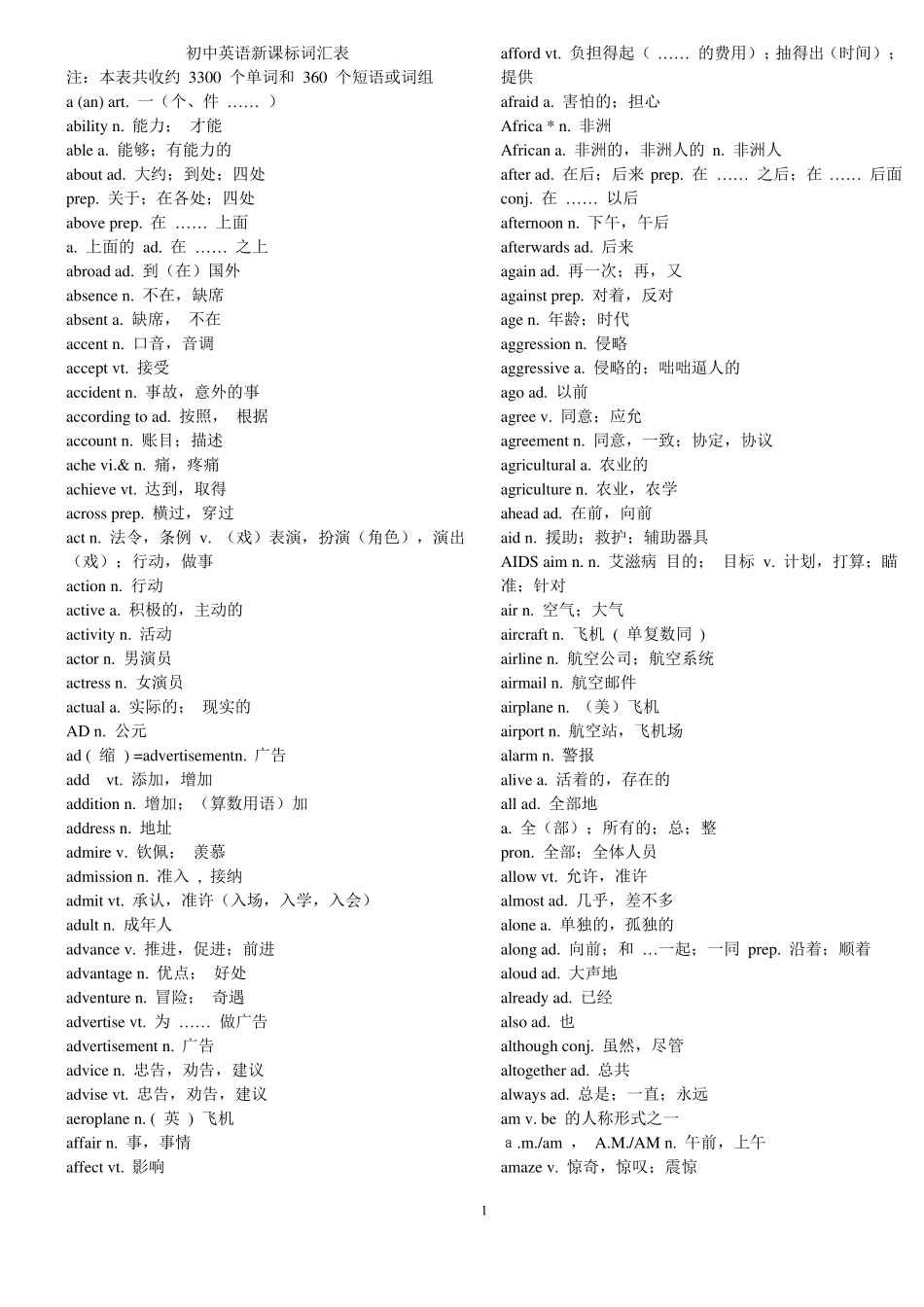 初中英语新课标词汇表
注：本表共收约 3300 个单词和 360 个短语或词组
a (an) art. 一（个、件 …… ）
ability n. 能力； 才能
able a. 能够；有能力的
about ad. 大约；到处；四处
prep. 关于；在各处；四处
above prep. 在 …… 上面
a. 上面的 ad. 在 …… 之上
abroad ad. 到（在）国外
absence n. 不在，缺席
absent a. 缺席， 不在
accent n. 口音，音调
accept vt. 接受
accident n. 事故，意外的事
according to ad. 按照， 根据
account n. 账目；描述
ache vi.& n. 痛，疼痛
achieve vt. 达到，取得
across prep. 横过，穿过
act n. 法令，条例 v. （戏）表演，扮演（角色），演出（戏）；行动，做事
action n. 行动
active a. 积极的，主动的
activity n. 活动
actor n. 男演员
actress n. 女演员
actual a. 实际的； 现实的
AD n. 公元
ad ( 缩 ) =advertisementn. 广告
add vt. 添加，增加
addition n. 增加；（算数用语）加
address n. 地址
admire v. 钦佩； 羡慕
admission n. 准入 ，接纳
admit vt. 承认，准许（入场，入学，入会）
adult n. 成年人
advance v. 推进，促进；前进
advantage n. 优点； 好处
adventure n. 冒险； 奇遇
advertise vt. 为 …… 做广告
advertisement n. 广告
advice n. 忠告，劝告，建议
advise vt. 忠告，劝告，建议
aeroplane n. ( 英 ) 飞机
affair n. 事，事情
affect vt. 影响

afford vt. 负担得起（ …… 的费用）；抽得出（时间）；提供
afraid a. 害怕的；担心
Africa * n. 非洲
African a. 非洲的，非洲人的 n. 非洲人
after ad. 在后；后来 prep. 在 …… 之后；在 …… 后面
conj. 在 …… 以后
afternoon n. 下午，午后
afterwards ad. 后来
again ad. 再一次；再，又
against prep. 对着，反对
age n. 年龄；时代
aggression n. 侵略
aggressive a. 侵略的；咄咄逼人的
ago ad. 以前
agree v. 同意；应允
agreement n. 同意，一致；协定，协议
agricultural a. 农业的
agriculture n. 农业，农学
ahead ad. 在前，向前
aid n. 援助；救护；辅助器具
AIDS aim n. n. 艾滋病 目的； 目标 v. 计划，打算；瞄准；针对
air n. 空气；大气
aircraft n. 飞机 ( 单复数同 )
airline n. 航空公司；航空系统
airmail n. 航空邮件
airplane n. （美）飞机
airport n. 航空站，飞机场
alarm n. 警报
alive a. 活着的，存在的
all ad. 全部地
a. 全（部）；所有的；总；整
pron. 全部；全体人员
allow vt. 允许，准许
almost ad. 几乎，差不多
alone a. 单独的，孤独的
along ad. 向前；和 …一起；一同 prep. 沿着；顺着
aloud ad. 大声地
already ad. 已经
also ad. 也
although conj. 虽然，尽管
altogether ad. 总共
always ad. 总是；一直；永远
am v. be 的人称形式之一
a.m./am ， A.M./AM n. 午前，上午
amaze v. 惊奇，惊叹；震惊

1